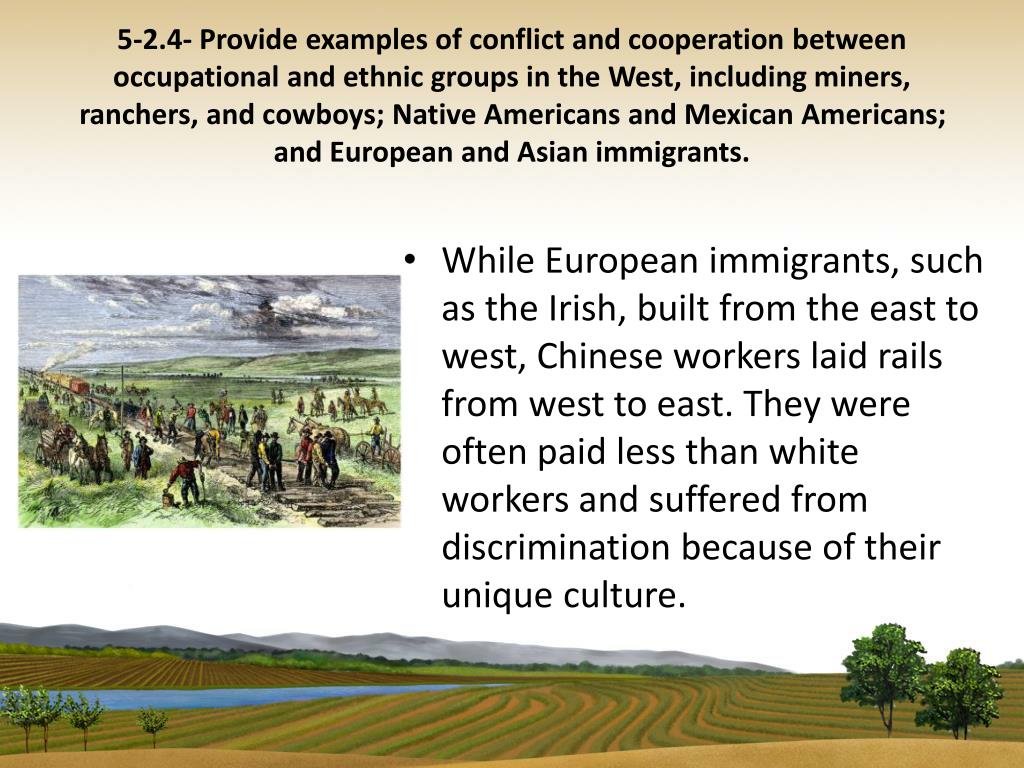 5-2.4- Provide examples of conflict and cooperation between occupational and ethnic groups in the West, including miners, ranchers, and cowboys; Native Americans and Mexican Americans; and European and Asian immigrants.

• While European immigrants, such as the Irish, built from the east to west, Chinese workers laid rails from west to east. They were often paid less than white workers and suffered from discrimination because of their unique culture.